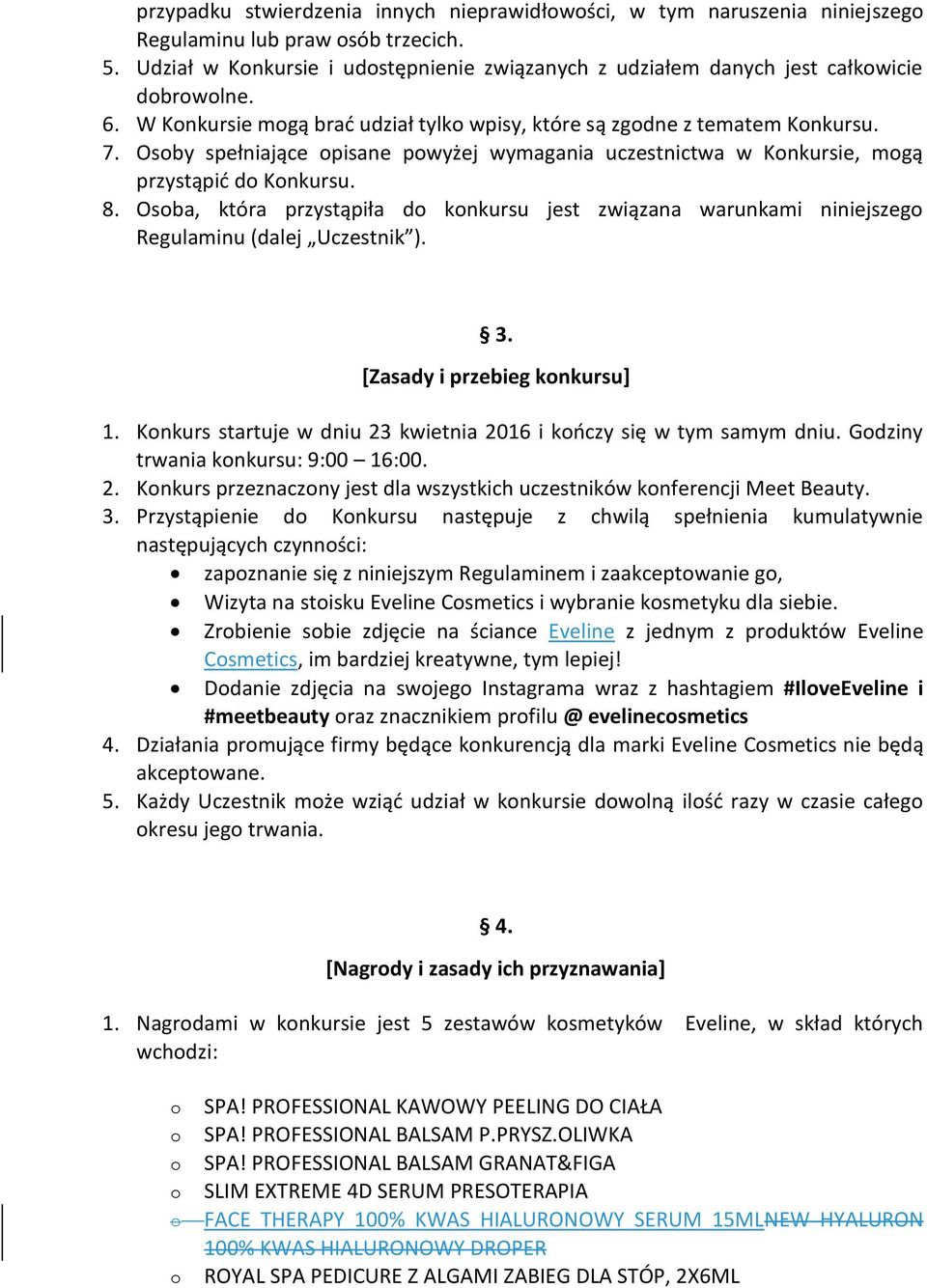 przypadku stwierdzenia innych nieprawidłowości, w tym naruszenia niniejszego Regulaminu lub praw osób trzecich.
5. Udział w Konkursie i udostępnienie związanych z udziałem danych jest całkowicie dobrowolne.
6. W Konkursie mogą brać udział tylko wpisy, które są zgodne z tematem Konkursu.
7. Osoby spełniające opisane powyżej wymagania uczestnictwa w Konkursie, mogą przystąpić do Konkursu.
8. Osoba, która przystąpiła do konkursu jest związana warunkami niniejszego Regulaminu (dalej „Uczestnik”).

§ 3.

[Zasady i przebieg konkursu]

1. Konkurs startuje w dniu 23 kwietnia 2016 i kończy się w tym samym dniu. Godziny trwania konkursu: 9:00 – 16:00.
2. Konkurs przeznaczony jest dla wszystkich uczestników konferencji Meet Beauty.
3. Przystąpienie do Konkursu następuje z chwilą spełnienia kumulatywnie następujących czynności:
• zapoznanie się z niniejszym Regulaminem i zaakceptowanie go,
• Wizyta na stoisku Eveline Cosmetics i wybranie kosmetyku dla siebie.
• Zrobienie sobie zdjęcie na ściance Eveline z jednym z produktów Eveline Cosmetics, im bardziej kreatywne, tym lepiej!
• Dodanie zdjęcia na swojego Instagrama wraz z hashtagiem #IloveEveline i #meetbeauty oraz znacznikiem profilu @ evelinecosmetics
4. Działania promujące firmy będące konkurencją dla marki Eveline Cosmetics nie będą akceptowane.
5. Każdy Uczestnik może wziąć udział w konkursie dowolną ilość razy w czasie całego okresu jego trwania.

§ 4.

[Nagrody i zasady ich przyznawania]

1. Nagrodami w konkursie jest 5 zestawów kosmetyków Eveline, w skład których wchodzi:

o SPA! PROFESSIONAL KAWOWY PEELING DO CIAŁA
o SPA! PROFESSIONAL BALSAM P.PRYSZ.OLIWKA
o SPA! PROFESSIONAL BALSAM GRANAT&FIGA
o SLIM EXTREME 4D SERUM PRESOTERAPIA
o FACE THERAPY 100% KWAS HIALURONOWY SERUM 15MLNEW HYALURON 100% KWAS HIALURONOWY DROPER
o ROYAL SPA PEDICURE Z ALGAMI ZABIEG DLA STÓP, 2X6ML